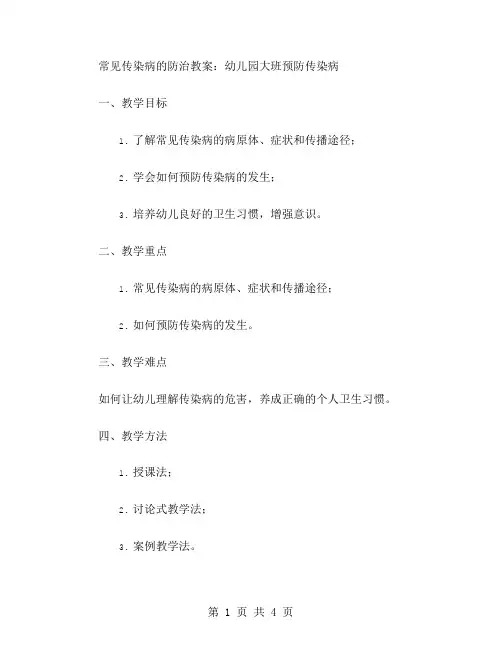 常见传染病的防治教案：幼儿园大班预防传染病

一、教学目标

1. 了解常见传染病的病原体、症状和传播途径；

2. 学会如何预防传染病的发生；

3. 培养幼儿良好的卫生习惯，增强意识。

二、教学重点

1. 常见传染病的病原体、症状和传播途径；

2. 如何预防传染病的发生。

三、教学难点

如何让幼儿理解传染病的危害，养成正确的个人卫生习惯。

四、教学方法

1. 授课法；

2. 讨论式教学法；

3. 案例教学法。

第 1 页 共 4 页